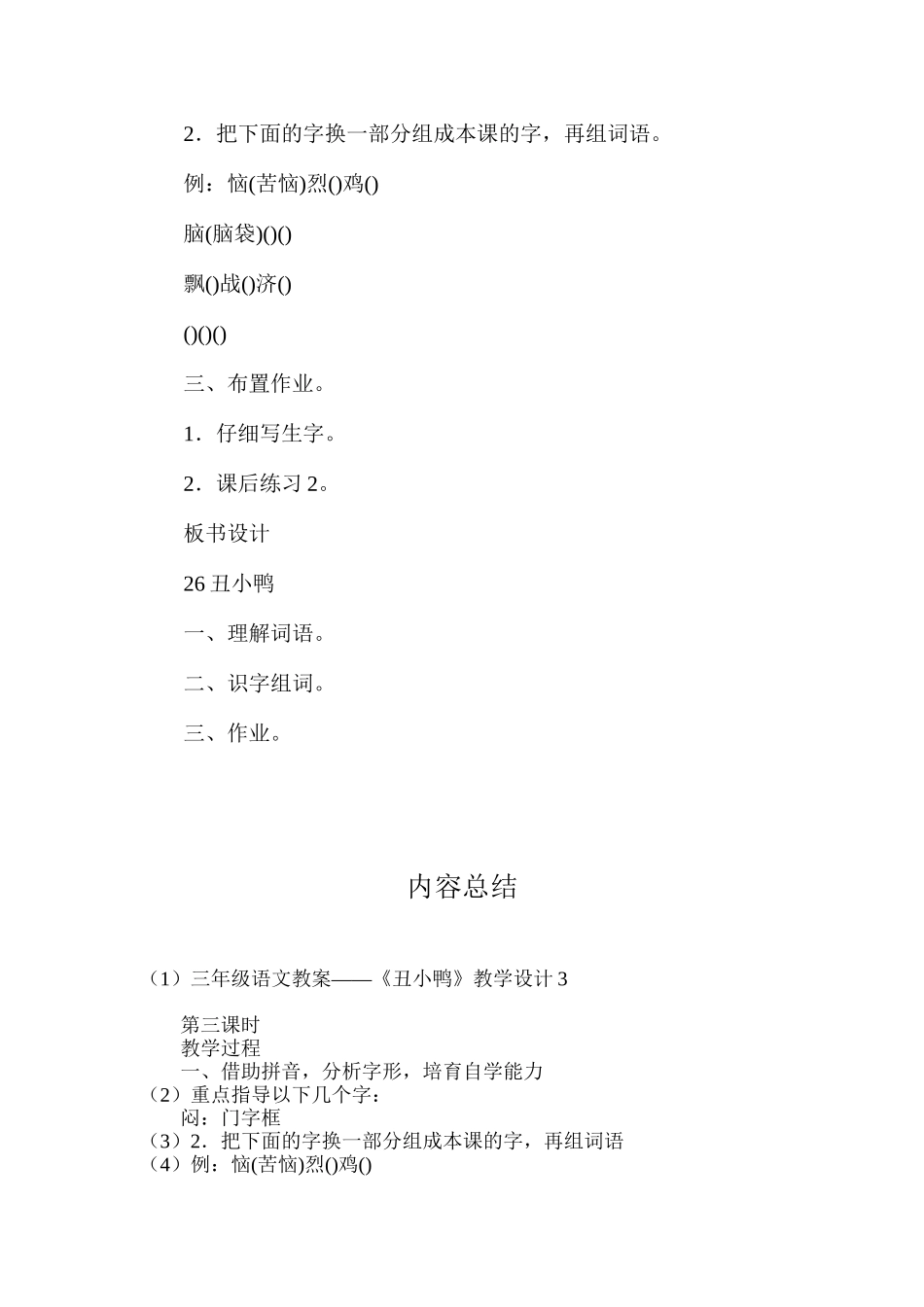 2．把下面的字换一部分组成本课的字，再组词语。

例：恼(苦恼)烈()鸡()

脑(脑袋)()()

飘()战()济()

()()()

三、布置作业。

1．仔细写生字。

2．课后练习 2。

板书设计

26 丑小鸭

一、理解词语。

二、识字组词。

三、作业。

内容总结

(1）三年级语文教案——《丑小鸭》教学设计 3

第三课时
教学过程
一、借助拼音，分析字形，培育自学能力
(2）重点指导以下几个字：
闷：门字框
(3）2．把下面的字换一部分组成本课的字，再组词语
(4）例：恼(苦恼)烈()鸡()